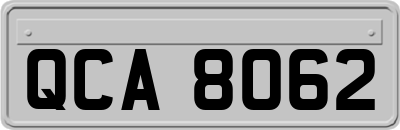 QCA 8062